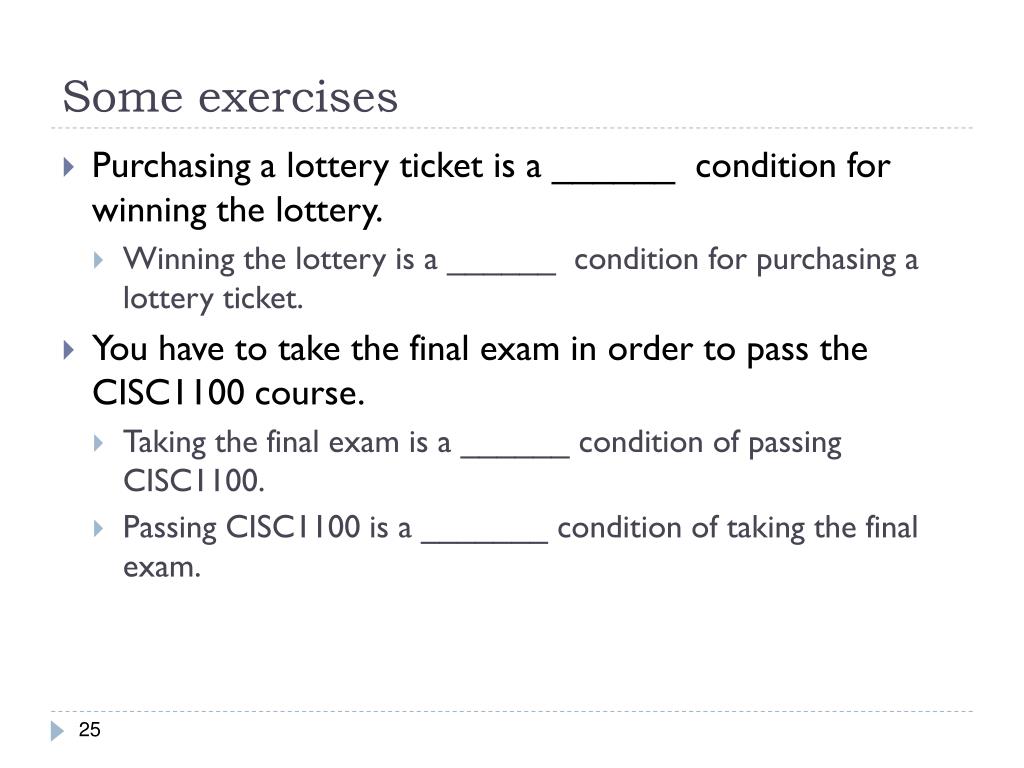 Some exercises

Purchasing a lottery ticket is a ______ condition for winning the lottery.

Winning the lottery is a ______ condition for purchasing a lottery ticket.

You have to take the final exam in order to pass the CISC1100 course.

Taking the final exam is a ______ condition of passing CISC1100.

Passing CISC1100 is a _______ condition of taking the final exam.

25